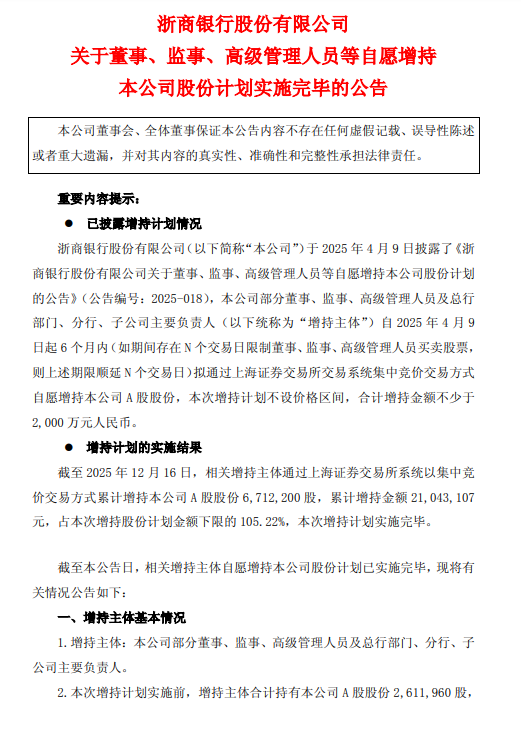 浙商银行股份有限公司
关于董事、监事、高级管理人员等自愿增持
本公司股份计划实施完毕的公告

本公司董事会、全体董事保证本公告内容不存在任何虚假记载、误导性陈述或者重大遗漏，并对其内容的真实性、准确性和完整性承担法律责任。

重要内容提示：

● 已披露增持计划情况

浙商银行股份有限公司（以下简称“本公司”）于 2025 年 4 月 9 日披露了《浙商银行股份有限公司关于董事、监事、高级管理人员等自愿增持本公司股份计划的公告》（公告编号：2025-018），本公司部分董事、监事、高级管理人员及总行部门、分行、子公司主要负责人（以下统称为“增持主体”）自 2025 年 4 月 9 日起 6 个月内（如期间存在 N 个交易日限制董事、监事、高级管理人员买卖股票，则上述期限顺延 N 个交易日）拟通过上海证券交易所交易系统集中竞价交易方式自愿增持本公司 A 股股份，本次增持计划不设价格区间，合计增持金额不少于 2,000 万元人民币。

● 增持计划的实施结果

截至 2025 年 12 月 16 日，相关增持主体通过上海证券交易所系统以集中竞价交易方式累计增持本公司 A 股股份 6,712,200 股，累计增持金额 21,043,107 元，占本次增持股份计划金额下限的 105.22%，本次增持计划实施完毕。

截至本公告日，相关增持主体自愿增持本公司股份计划已实施完毕，现将有关情况公告如下：

一、增持主体基本情况

1. 增持主体：本公司部分董事、监事、高级管理人员及总行部门、分行、子公司主要负责人。

2. 本次增持计划实施前，增持主体合计持有本公司 A 股股份 2,611,960 股，